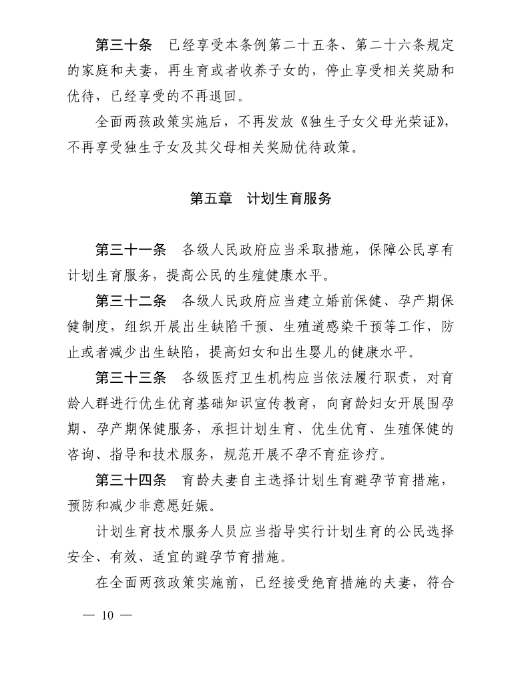 第三十条　已经享受本条例第二十五条、第二十六条规定的家庭和夫妻，再生育或者收养子女的，停止享受相关奖励和优待，已经享受的不再退回。

全面两孩政策实施后，不再发放《独生子女父母光荣证》，不再享受独生子女及其父母相关奖励优待政策。

第五章　计划生育服务

第三十一条　各级人民政府应当采取措施，保障公民享有计划生育服务，提高公民的生殖健康水平。

第三十二条　各级人民政府应当建立婚前保健、孕产期保健制度，组织开展出生缺陷干预、生殖道感染干预等工作，防止或者减少出生缺陷，提高妇女和出生婴儿的健康水平。

第三十三条　各级医疗卫生机构应当依法履行职责，对育龄人群进行优生优育基础知识宣传教育，向育龄妇女开展围孕期、孕产期保健服务，承担计划生育、优生优育、生殖保健的咨询、指导和技术服务，规范开展不孕不育症诊疗。

第三十四条　育龄夫妻自主选择计划生育避孕节育措施，预防和减少非意愿妊娠。

计划生育技术服务人员应当指导实行计划生育的公民选择安全、有效、适宜的避孕节育措施。

在全面两孩政策实施前，已经接受绝育措施的夫妻，符合

— 10 —